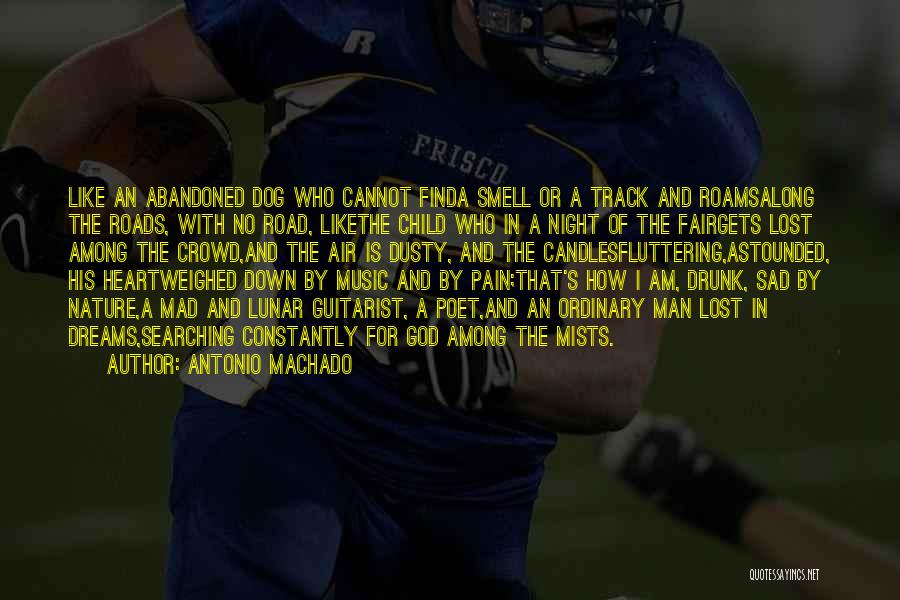 R

FRISCO

LIKE AN ABANDONED DOG WHO CANNOT FINDA SMELL OR A TRACK AND ROAMSALONG THE ROADS, WITH NO ROAD, LIKETHE CHILD WHO IN A NIGHT OF THE FAIRGETS LOST AMONG THE CROWD,AND THE AIR IS DUSTY, AND THE CANDLESFLUTTERING,ASTOUNDED, HIS HEARTWEIGHED DOWN BY MUSIC AND BY PAIN:THAT'S HOW I AM, DRUNK, SAD BY NATURE,A MAD AND LUNAR GUITARIST, A POET,AND AN ORDINARY MAN LOST IN DREAMS,SEARCHING CONSTANTLY FOR GOD AMONG THE MISTS.

AUTHOR: ANTONIO MACHADO

QUOTESSAYINGS.NET